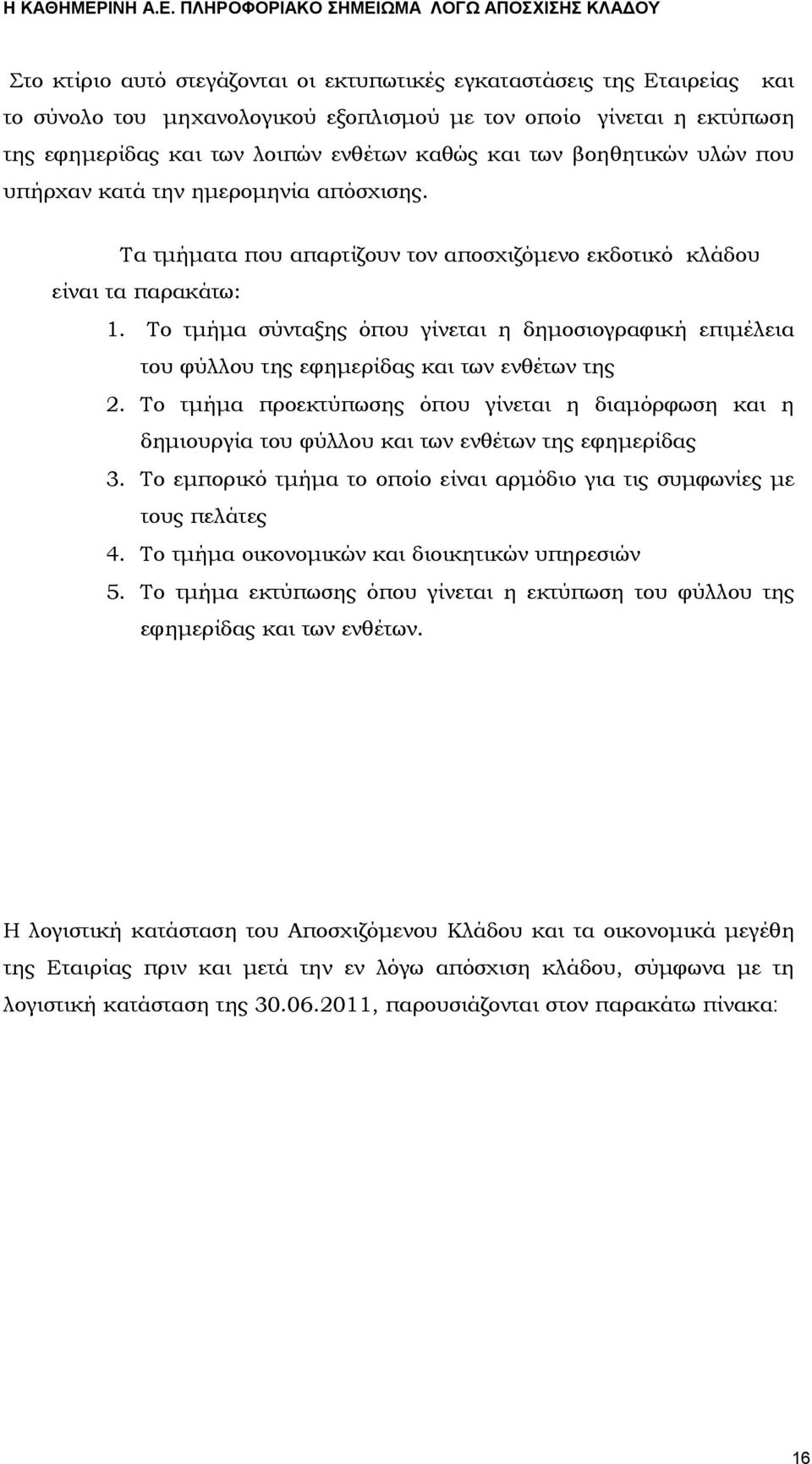 Η ΚΑΘΗΜΕΡΙΝΗ Α.Ε. ΠΛΗΡΟΦΟΡΙΑΚΟ ΣΗΜΕΙΩΜΑ ΛΟΓΩ ΑΠΟΣΧΙΣΗΣ ΚΛΑΔΟΥ

Στο κτίριο αυτό στεγάζονται οι εκτυπωτικές εγκαταστάσεις της Εταιρείας και το σύνολο του μηχανολογικού εξοπλισμού με τον οποίο γίνεται η εκτύπωση της εφημερίδας και των λοιπών ενθέτων καθώς και των βοηθητικών υλών που υπήρχαν κατά την ημερομηνία απόσχισης.

Τα τμήματα που απαρτίζουν τον αποσχιζόμενο εκδοτικό κλάδου είναι τα παρακάτω:

1. Το τμήμα σύνταξης όπου γίνεται η δημοσιογραφική επιμέλεια του φύλλου της εφημερίδας και των ενθέτων της
2. Το τμήμα προεκτύπωσης όπου γίνεται η διαμόρφωση και η δημιουργία του φύλλου και των ενθέτων της εφημερίδας
3. Το εμπορικό τμήμα το οποίο είναι αρμόδιο για τις συμφωνίες με τους πελάτες
4. Το τμήμα οικονομικών και διοικητικών υπηρεσιών
5. Το τμήμα εκτύπωσης όπου γίνεται η εκτύπωση του φύλλου της εφημερίδας και των ενθέτων.

Η λογιστική κατάσταση του Αποσχιζόμενου Κλάδου και τα οικονομικά μεγέθη της Εταιρίας πριν και μετά την εν λόγω απόσχιση κλάδου, σύμφωνα με τη λογιστική κατάσταση της 30.06.2011, παρουσιάζονται στον παρακάτω πίνακα:

16